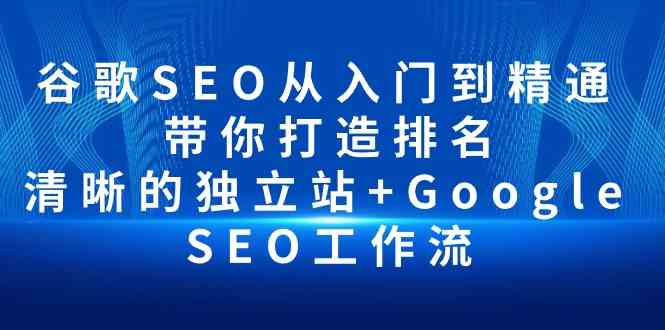 谷歌SEO从入门到精通
带你打造排名
清晰的独立站+Google
SEO工作流